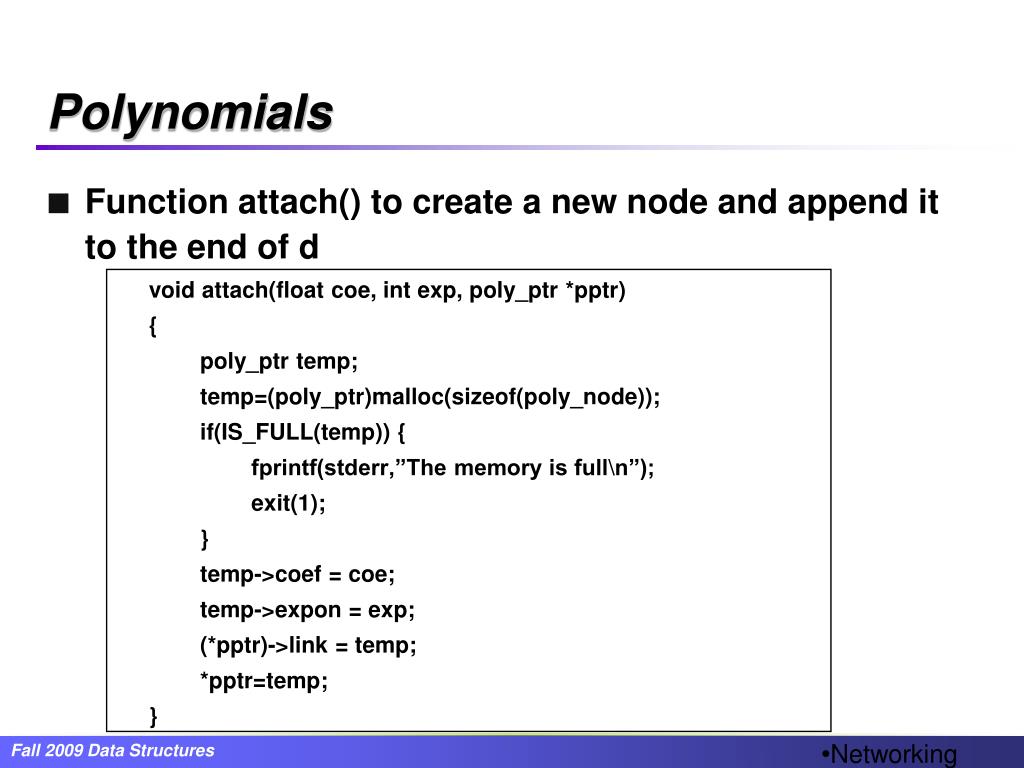 Polynomials

■ Function attach() to create a new node and append it to the end of d

void attach(float coe, int exp, poly_ptr *pptr)
{
poly_ptr temp;
temp=(poly_ptr)malloc(sizeof(poly_node));
if(IS_FULL(temp)) {
fprintf(stderr,”The memory is full\n”);
exit(1);
}
temp->coef = coe;
temp->expon = exp;
(*pptr)->link = temp;
*pptr=temp;
}

Fall 2009 Data Structures

•Networking